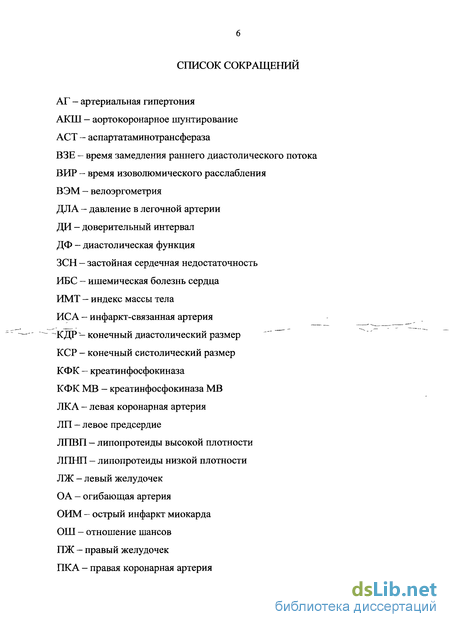 6

СПИСОК СОКРАЩЕНИЙ

АГ – артериальная гипертония

АКШ – аортокоронарное шунтирование

АСТ – аспартатаминотрансфераза

ВЗЕ – время замедления раннего диастолического потока

ВИР – время изоволюмического расслабления

ВЭМ – велоэргометрия

ДЛА – давление в легочной артерии

ДИ – доверительный интервал

ДФ – диастолическая функция

ЗСН – застойная сердечная недостаточность

ИБС – ишемическая болезнь сердца

ИМТ – индекс массы тела

ИСА – инфаркт-связанная артерия

КДР – конечный диастолический размер

КСР – конечный систолический размер

КФК – креатинфосфокиназа

КФК МВ – креатинфосфокиназа МВ

ЛКА – левая коронарная артерия

ЛП – левое предсердие

ЛПВП – липопротеиды высокой плотности

ЛПНП – липопротеиды низкой плотности

ЛЖ – левый желудочек

ОА – огибающая артерия

ОИМ – острый инфаркт миокарда

ОШ – отношение шансов

ПЖ – правый желудочек

ПКА – правая коронарная артерия

dsLib.net
библиотека диссертаций